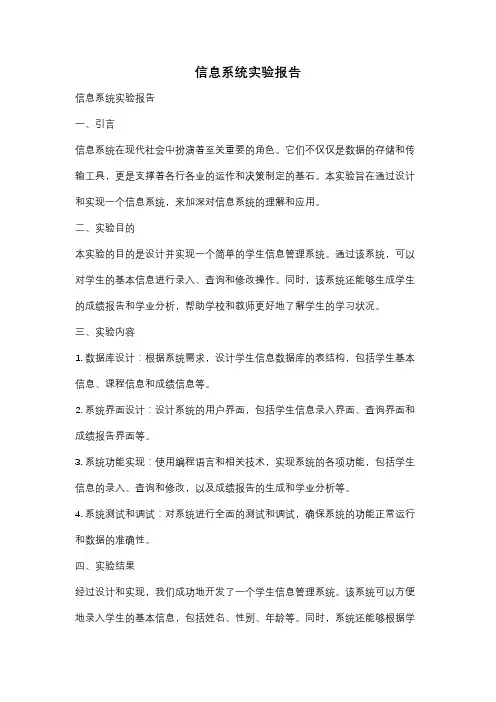 信息系统实验报告

信息系统实验报告

一、引言

信息系统在现代社会中扮演着至关重要的角色。它们不仅仅是数据的存储和传输工具，更是支撑着各行各业的运作和决策制定的基石。本实验旨在通过设计和实现一个信息系统，来加深对信息系统的理解和应用。

二、实验目的

本实验的目的是设计并实现一个简单的学生信息管理系统。通过该系统，可以对学生的基本信息进行录入、查询和修改操作。同时，该系统还能够生成学生的成绩报告和学业分析，帮助学校和教师更好地了解学生的学习状况。

三、实验内容

1. 数据库设计：根据系统需求，设计学生信息数据库的表结构，包括学生基本信息、课程信息和成绩信息等。

2. 系统界面设计：设计系统的用户界面，包括学生信息录入界面、查询界面和成绩报告界面等。

3. 系统功能实现：使用编程语言和相关技术，实现系统的各项功能，包括学生信息的录入、查询和修改，以及成绩报告的生成和学业分析等。

4. 系统测试和调试：对系统进行全面的测试和调试，确保系统的功能正常运行和数据的准确性。

四、实验结果

经过设计和实现，我们成功地开发了一个学生信息管理系统。该系统可以方便地录入学生的基本信息，包括姓名、性别、年龄等。同时，系统还能够根据学